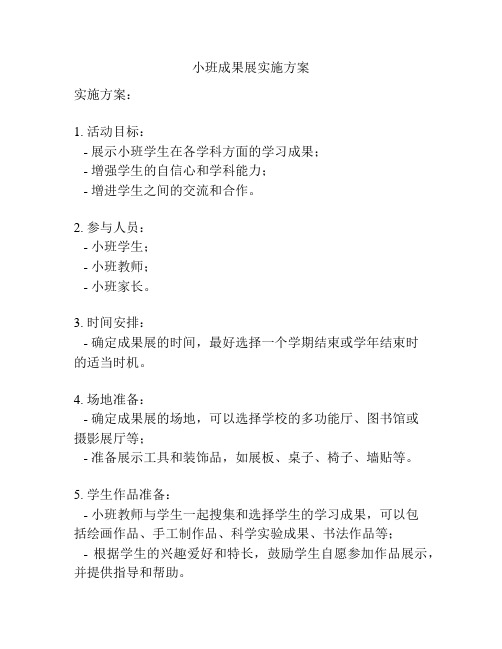 小班成果展实施方案

实施方案：

1. 活动目标：
- 展示小班学生在各学科方面的学习成果；
- 增强学生的自信心和学科能力；
- 增进学生之间的交流和合作。

2. 参与人员：
- 小班学生；
- 小班教师；
- 小班家长。

3. 时间安排：
- 确定成果展的时间，最好选择一个学期结束或学年结束时的适当时机。

4. 场地准备：
- 确定成果展的场地，可以选择学校的多功能厅、图书馆或摄影展厅等；
- 准备展示工具和装饰品，如展板、桌子、椅子、墙贴等。

5. 学生作品准备：
- 小班教师与学生一起搜集和选择学生的学习成果，可以包括绘画作品、手工制作品、科学实验成果、书法作品等；
- 根据学生的兴趣爱好和特长，鼓励学生自愿参加作品展示，并提供指导和帮助。